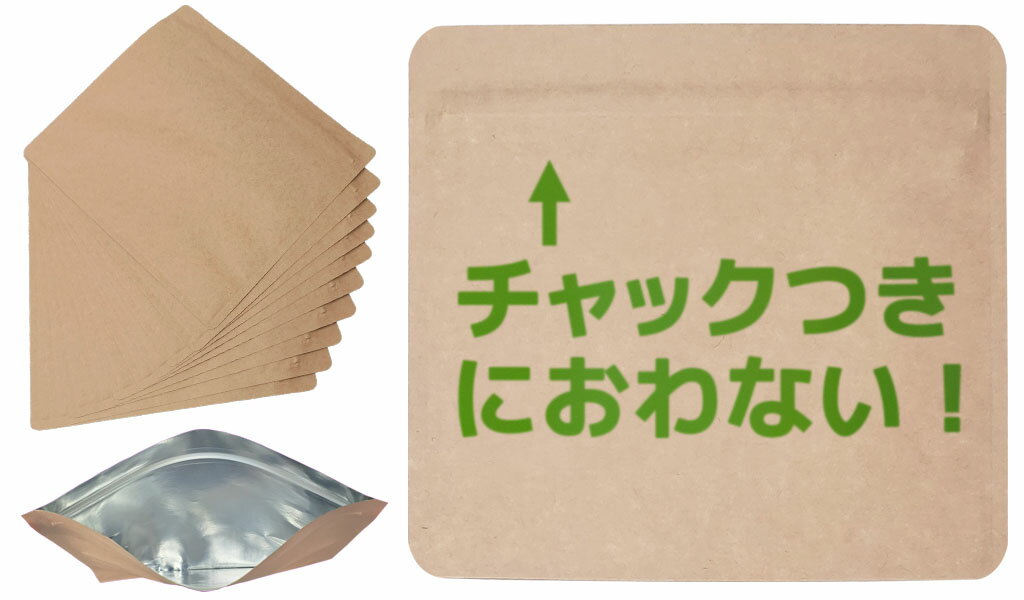 チャックつき
におわない！